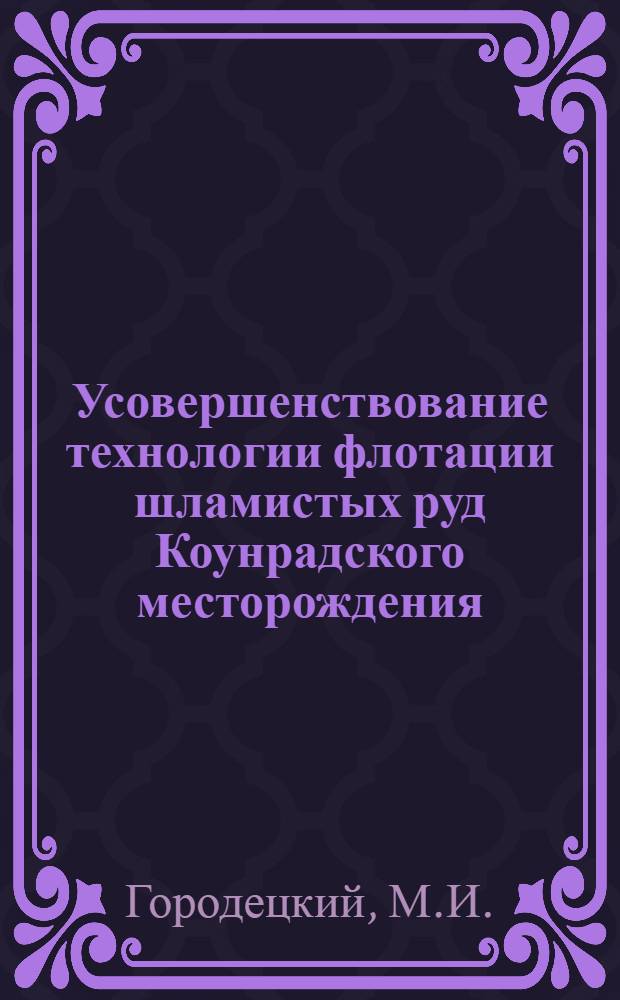 Усовершенствование технологии флотации шламистых руд Коунрадского месторождения

Городецкий, М.И.